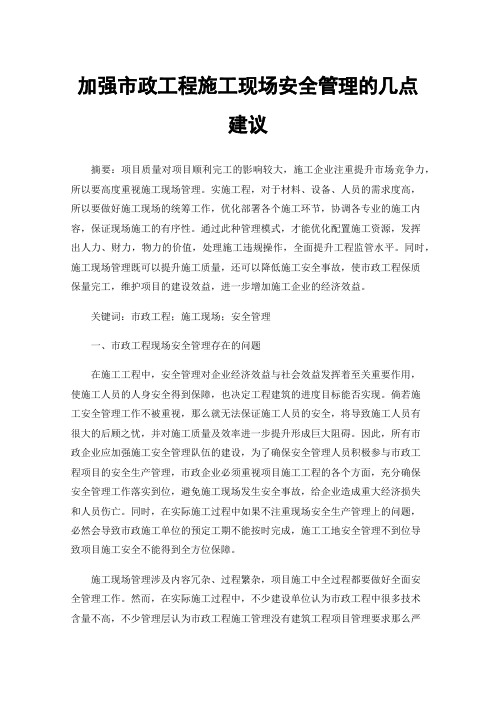 加强市政工程施工现场安全管理的几点建议

摘要：项目质量对项目顺利完工的影响较大，施工企业注重提升市场竞争力，所以要高度重视施工现场管理。实施工程，对于材料、设备、人员的需求度高，所以要做好施工现场的统筹工作，优化部署各个施工环节，协调各专业的施工内容，保证现场施工的有序性。通过此种管理模式，才能优化配置施工资源，发挥出人力、财力，物力的价值，处理施工违规操作，全面提升工程监管水平。同时，施工现场管理既可以提升施工质量，还可以降低施工安全事故，使市政工程保质保量完工，维护项目的建设效益，进一步增加施工企业的经济效益。

关键词：市政工程；施工现场；安全管理

一、市政工程现场安全管理存在的问题

在施工工程中，安全管理对企业经济效益与社会效益发挥着至关重要作用，使施工人员的人身安全得到保障，也决定工程建筑的进度目标能否实现。倘若施工安全管理工作不被重视，那么就无法保证施工人员的安全，将导致施工人员有很大的后顾之忧，并对施工质量及效率进一步提升形成巨大阻碍。因此，所有市政企业应加强施工安全管理队伍的建设，为了确保安全管理人员积极参与市政工程项目的安全生产管理，市政企业必须重视项目施工工程的各个方面，充分确保安全管理工作落实到位，避免施工现场发生安全事故，给企业造成重大经济损失和人员伤亡。同时，在实际施工过程中如果不注重现场安全生产管理上的问题，必然会导致市政施工单位的预定工期不能按时完成，施工工地安全管理不到位导致项目施工安全不能得到全方位保障。

施工现场管理涉及内容冗杂、过程繁杂，项目施工中全过程都要做好全面安全管理工作。然而，在实际施工过程中，不少建设单位认为市政工程中很多技术含量不高，不少管理层认为市政工程施工管理没有建筑工程项目管理要求那么严